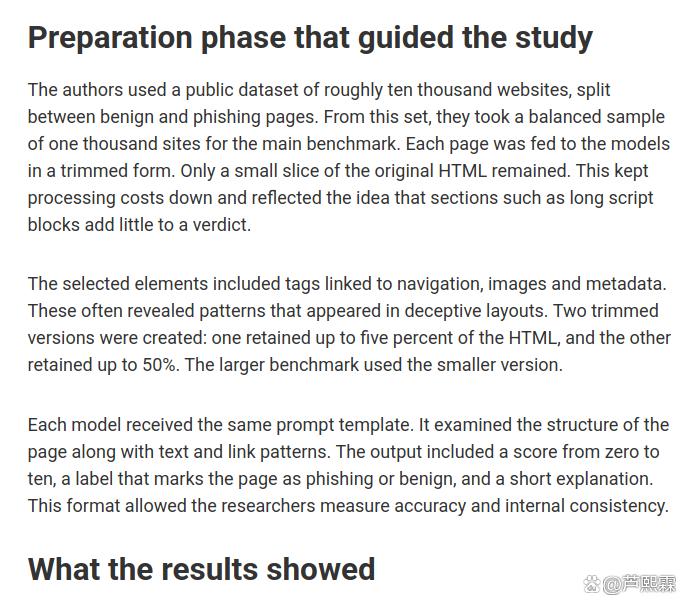 Preparation phase that guided the study

The authors used a public dataset of roughly ten thousand websites, split between benign and phishing pages. From this set, they took a balanced sample of one thousand sites for the main benchmark. Each page was fed to the models in a trimmed form. Only a small slice of the original HTML remained. This kept processing costs down and reflected the idea that sections such as long script blocks add little to a verdict.

The selected elements included tags linked to navigation, images and metadata. These often revealed patterns that appeared in deceptive layouts. Two trimmed versions were created: one retained up to five percent of the HTML, and the other retained up to 50%. The larger benchmark used the smaller version.

Each model received the same prompt template. It examined the structure of the page along with text and link patterns. The output included a score from zero to ten, a label that marks the page as phishing or benign, and a short explanation. This format allowed the researchers measure accuracy and internal consistency.

What the results showed

@芦熙霖